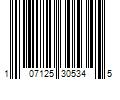 1 07125 30534 5